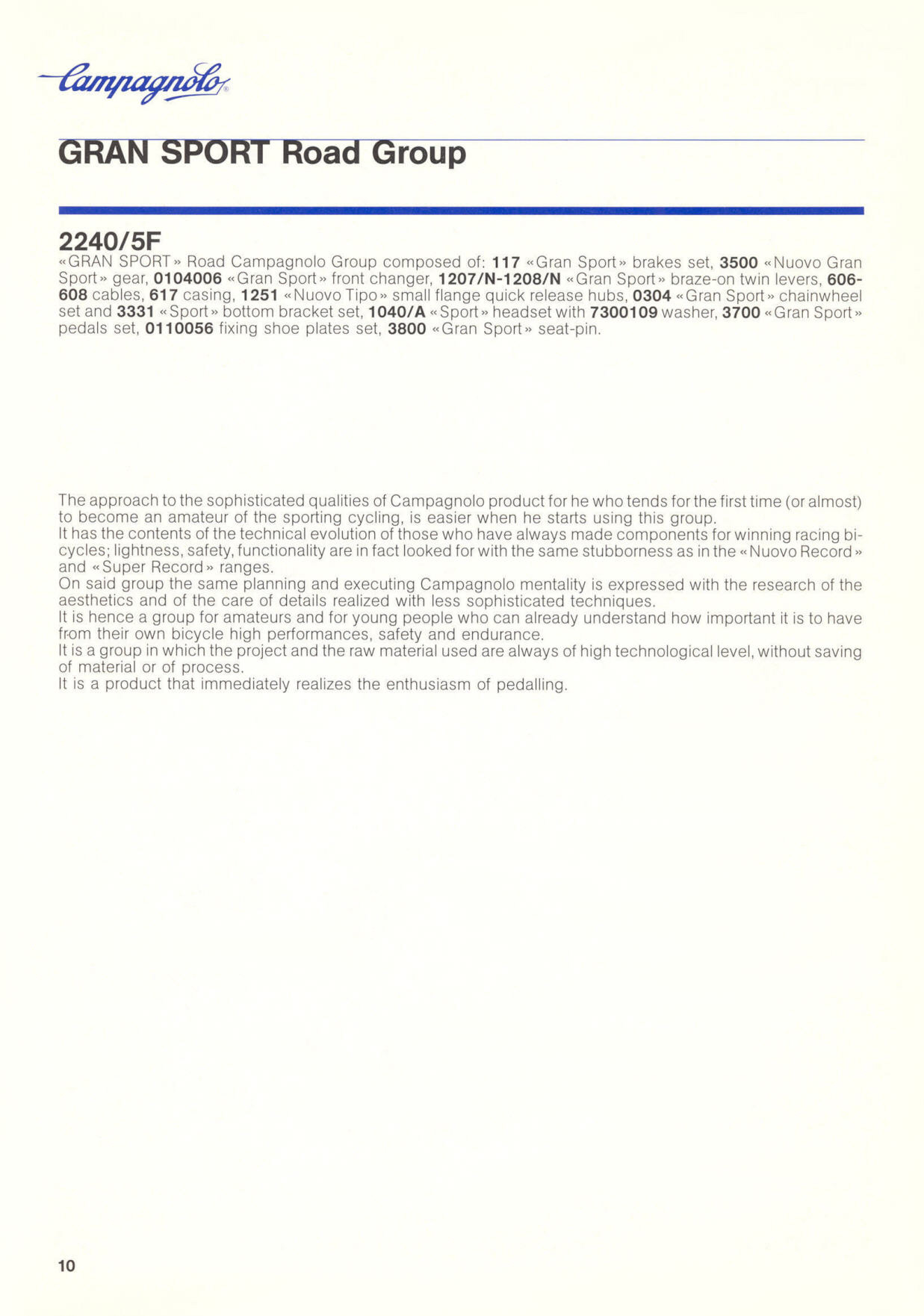 Campagnolo

GRAN SPORT Road Group

2240/5F
«GRAN SPORT» Road Campagnolo Group composed of: 117 «Gran Sport» brakes set, 3500 «Nuovo Gran Sport» gear, 0104006 «Gran Sport» front changer, 1207/N-1208/N «Gran Sport» braze-on twin levers, 606-608 cables, 617 casing, 1251 «Nuovo Tipo» small flange quick release hubs, 0304 «Gran Sport» chainwheel set and 3331 «Sport» bottom bracket set, 1040/A «Sport» headset with 7300109 washer, 3700 «Gran Sport» pedals set, 0110056 fixing shoe plates set, 3800 «Gran Sport» seat-pin.

The approach to the sophisticated qualities of Campagnolo product for he who tends for the first time (or almost) to become an amateur of the sporting cycling, is easier when he starts using this group.
It has the contents of the technical evolution of those who have always made components for winning racing bicycles; lightness, safety, functionality are in fact looked for with the same stubborness as in the «Nuovo Record» and «Super Record» ranges.
On said group the same planning and executing Campagnolo mentality is expressed with the research of the aesthetics and of the care of details realized with less sophisticated techniques.
It is hence a group for amateurs and for young people who can already understand how important it is to have from their own bicycle high performances, safety and endurance.
It is a group in which the project and the raw material used are always of high technological level, without saving of material or of process.
It is a product that immediately realizes the enthusiasm of pedalling.

10